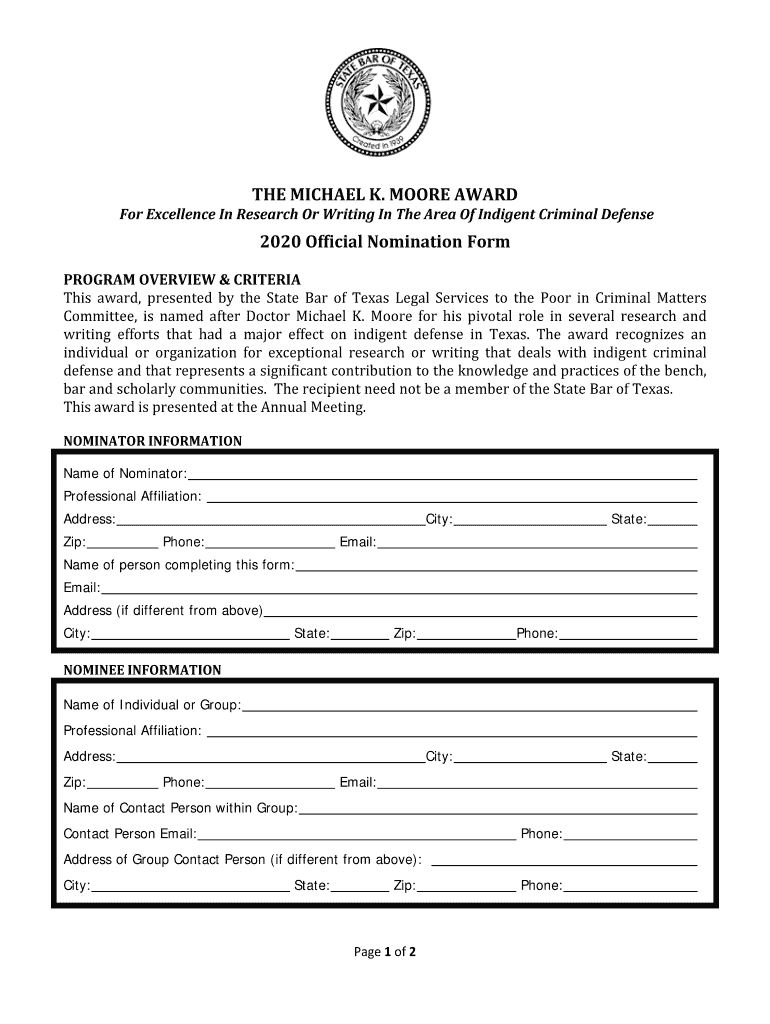 STATE BAR OF TEXAS
Created in 1939

THE MICHAEL K. MOORE AWARD
For Excellence In Research Or Writing In The Area Of Indigent Criminal Defense

2020 Official Nomination Form

PROGRAM OVERVIEW & CRITERIA
This award, presented by the State Bar of Texas Legal Services to the Poor in Criminal Matters Committee, is named after Doctor Michael K. Moore for his pivotal role in several research and writing efforts that had a major effect on indigent defense in Texas. The award recognizes an individual or organization for exceptional research or writing that deals with indigent criminal defense and that represents a significant contribution to the knowledge and practices of the bench, bar and scholarly communities. The recipient need not be a member of the State Bar of Texas.
This award is presented at the Annual Meeting.

NOMINATOR INFORMATION

Name of Nominator:
Professional Affiliation:
Address: City: State:
Zip: Phone: Email:
Name of person completing this form:
Email:
Address (if different from above)
City: State: Zip: Phone:

NOMINEE INFORMATION

Name of Individual or Group:
Professional Affiliation:
Address: City: State:
Zip: Phone: Email:
Name of Contact Person within Group:
Contact Person Email: Phone:
Address of Group Contact Person (if different from above):
City: State: Zip: Phone:

Page 1 of 2